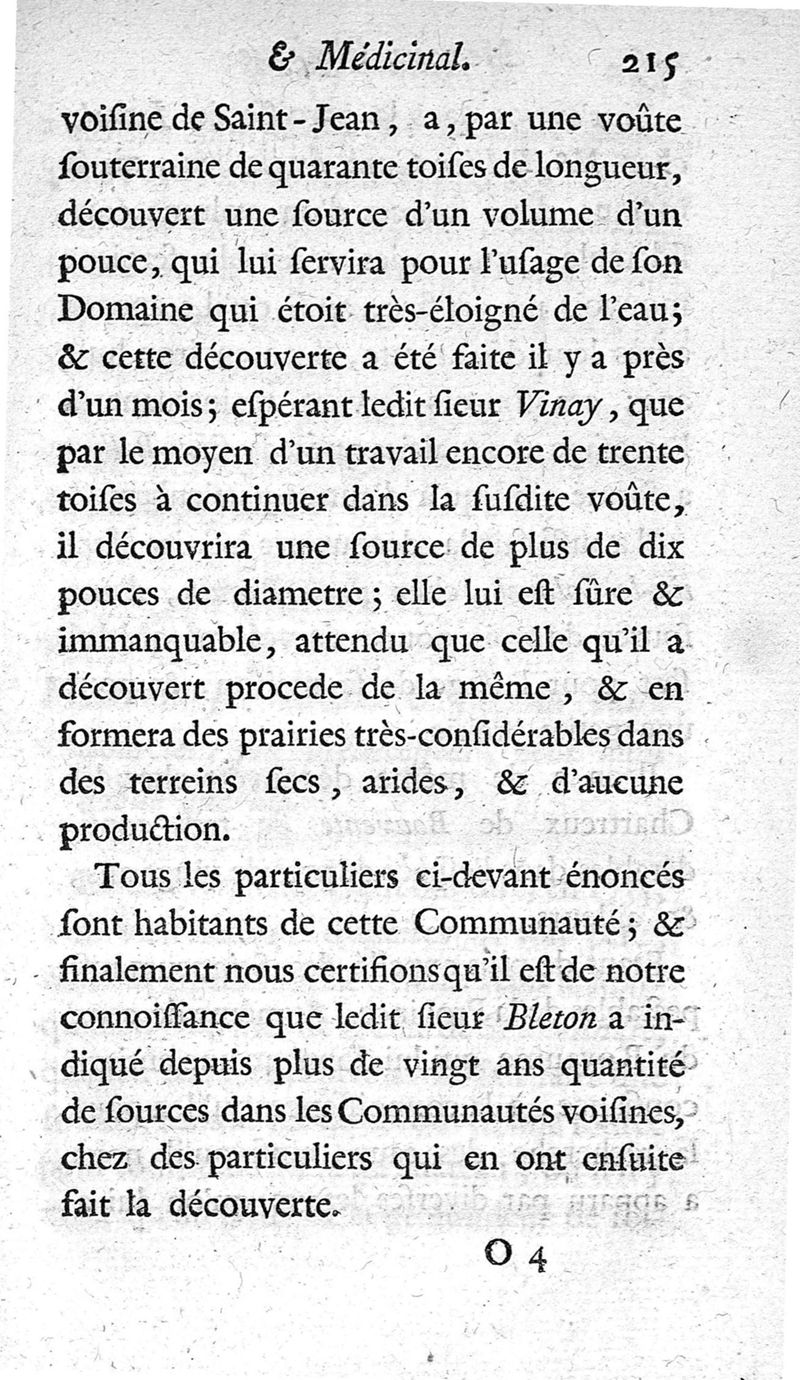 & Médicinal. 215

voisine de Saint-Jean, a, par une voûte souterraine de quarante toises de longueur, découvert une source d'un volume d'un pouce, qui lui servira pour l'usage de son Domaine qui étoit très-éloigné de l'eau; & cette découverte a été faite il y a près d'un mois; espérant ledit sieur Vinay, que par le moyen d'un travail encore de trente toises à continuer dans la susdite voûte, il découvrira une source de plus de dix pouces de diametre; elle lui est sûre & immanquable, attendu que celle qu'il a découvert procede de la même, & en formera des prairies très-considérables dans des terreins secs, arides, & d'aucune production.

Tous les particuliers ci-devant énoncés sont habitants de cette Communauté; & finalement nous certifions qu'il est de notre connoissance que ledit sieur Bleton a indiqué depuis plus de vingt ans quantité de sources dans les Communautés voisines, chez des particuliers qui en ont ensuite fait la découverte.

O 4